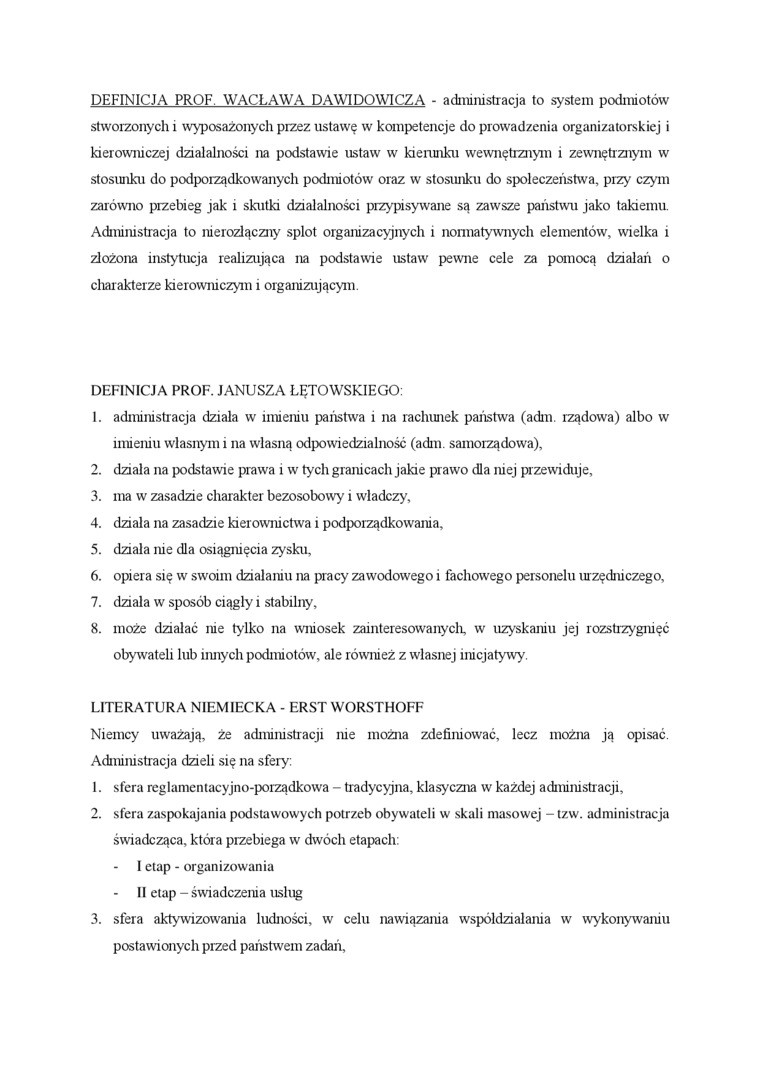 DEFINICJA PROF. WACŁAWA DAWIDOWICZA - administracja to system podmiotów stworzonych i wyposażonych przez ustawę w kompetencje do prowadzenia organizatorskiej i kierowniczej działalności na podstawie ustaw w kierunku wewnętrznym i zewnętrznym w stosunku do podporządkowanych podmiotów oraz w stosunku do społeczeństwa, przy czym zarówno przebieg jak i skutki działalności przypisywane są zawsze państwu jako takiemu. Administracja to nierozłączny splot organizacyjnych i normatywnych elementów, wielka i złożona instytucja realizująca na podstawie ustaw pewne cele za pomocą działań o charakterze kierowniczym i organizującym.

DEFINICJA PROF. JANUSZA ŁĘTOWSKIEGO:
1. administracja działa w imieniu państwa i na rachunek państwa (adm. rządowa) albo w imieniu własnym i na własną odpowiedzialność (adm. samorządowa),
2. działa na podstawie prawa i w tych granicach jakie prawo dla niej przewiduje,
3. ma w zasadzie charakter bezosobowy i władczy,
4. działa na zasadzie kierownictwa i podporządkowania,
5. działa nie dla osiągnięcia zysku,
6. opiera się w swoim działaniu na pracy zawodowego i fachowego personelu urzędniczego,
7. działa w sposób ciągły i stabilny,
8. może działać nie tylko na wniosek zainteresowanych, w uzyskaniu jej rozstrzygnięć obywateli lub innych podmiotów, ale również z własnej inicjatywy.

LITERATURA NIEMIECKA - ERST WORSTHOFF
Niemcy uważają, że administracji nie można zdefiniować, lecz można ją opisać. Administracja dzieli się na sfery:
1. sfera reglamentacyjno-porządkowa – tradycyjna, klasyczna w każdej administracji,
2. sfera zaspokajania podstawowych potrzeb obywateli w skali masowej – tzw. administracja świadcząca, która przebiega w dwóch etapach:
- I etap - organizowania
- II etap – świadczenia usług
3. sfera aktywizowania ludności, w celu nawiązania współdziałania w wykonywaniu postawionych przed państwem zadań,